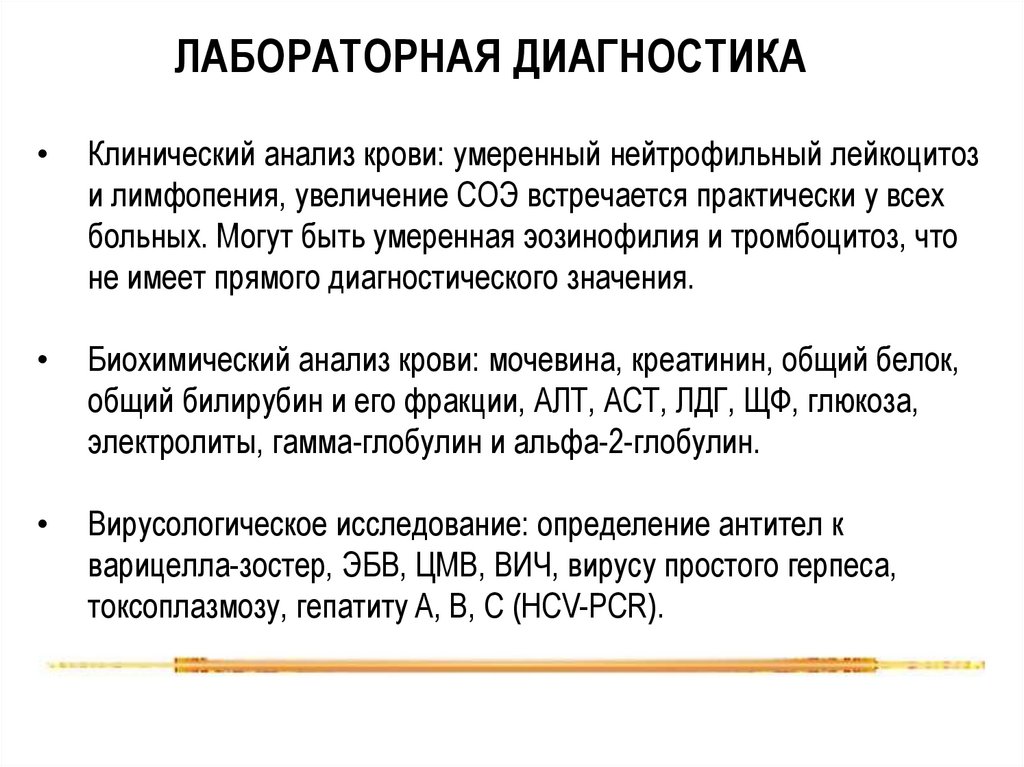 ЛАБОРАТОРНАЯ ДИАГНОСТИКА

• Клинический анализ крови: умеренный нейтрофильный лейкоцитоз и лимфопения, увеличение СОЭ встречается практически у всех больных. Могут быть умеренная эозинофилия и тромбоцитоз, что не имеет прямого диагностического значения.

• Биохимический анализ крови: мочевина, креатинин, общий белок, общий билирубин и его фракции, АЛТ, АСТ, ЛДГ, ЩФ, глюкоза, электролиты, гамма-глобулин и альфа-2-глобулин.

• Вирусологическое исследование: определение антител к варицелла-зостер, ЭБВ, ЦМВ, ВИЧ, вирусу простого герпеса, токсоплазмозу, гепатиту А, В, С (HCV-PCR).